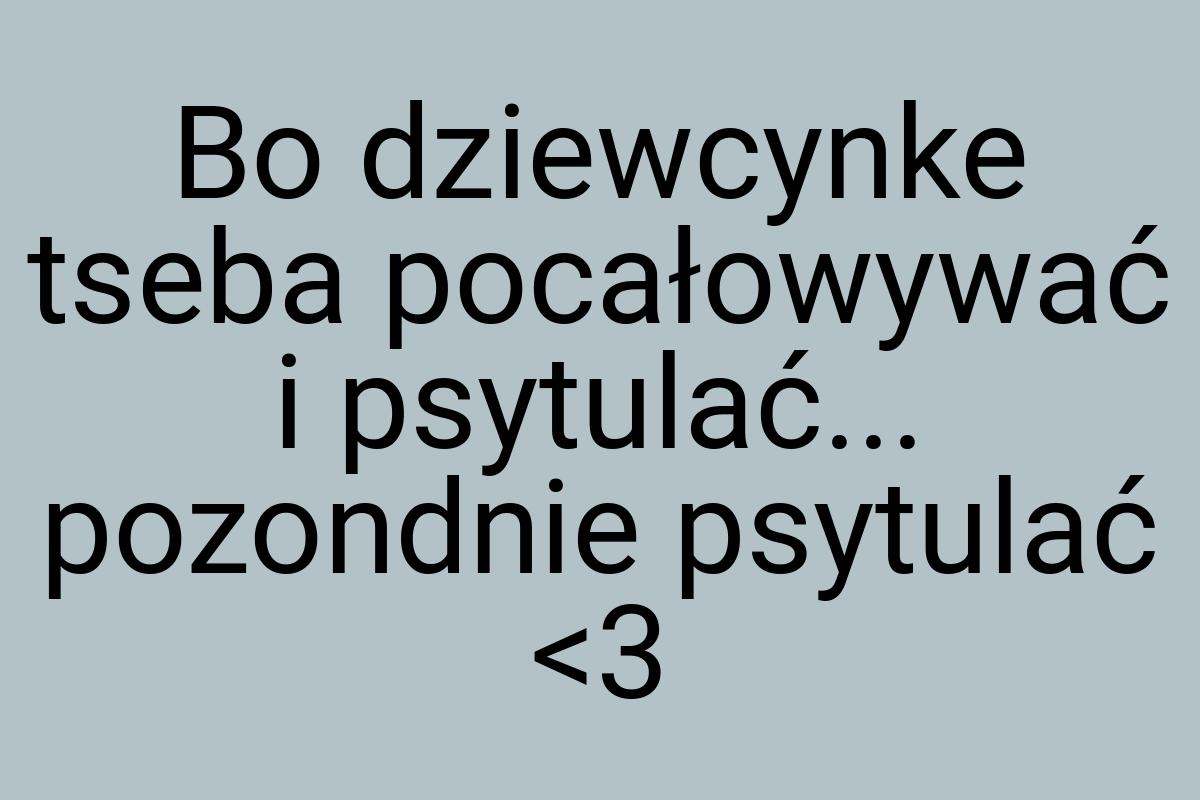 Bo dziewcynke tseba pocałowywać i psytulać... pozondnie psytulać <3